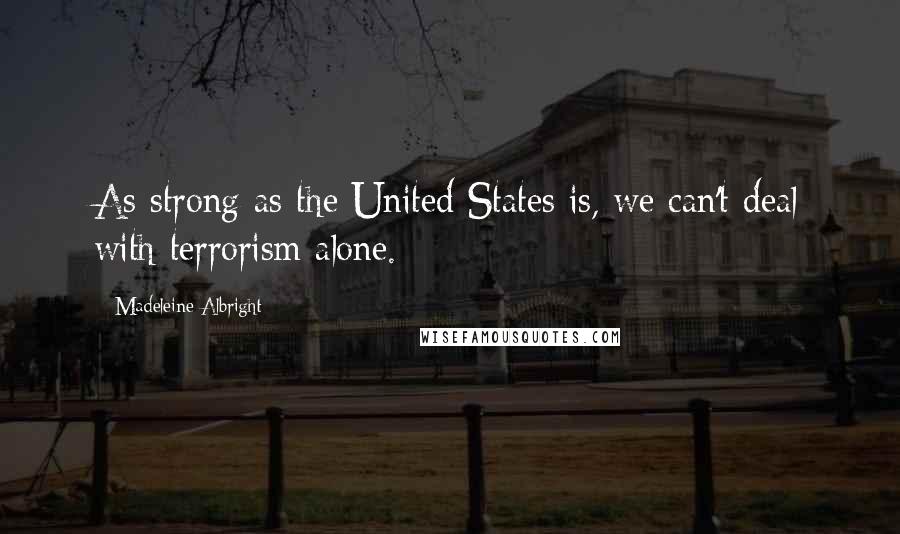 As strong as the United States is, we can't deal with terrorism alone.

Madeleine Albright

WISEFAMOUSQUOTES.COM